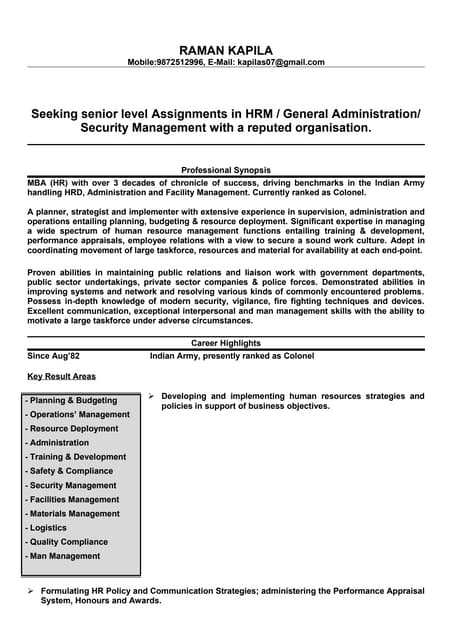 RAMAN KAPILA
Mobile:9872512996, E-Mail: kapilas07@gmail.com

Seeking senior level Assignments in HRM / General Administration/ Security Management with a reputed organisation.

Professional Synopsis

MBA (HR) with over 3 decades of chronicle of success, driving benchmarks in the Indian Army handling HRD, Administration and Facility Management. Currently ranked as Colonel.

A planner, strategist and implementer with extensive experience in supervision, administration and operations entailing planning, budgeting & resource deployment. Significant expertise in managing a wide spectrum of human resource management functions entailing training & development, performance appraisals, employee relations with a view to secure a sound work culture. Adept in coordinating movement of large taskforce, resources and material for availability at each end-point.

Proven abilities in maintaining public relations and liaison work with government departments, public sector undertakings, private sector companies & police forces. Demonstrated abilities in improving systems and network and resolving various kinds of commonly encountered problems. Possess in-depth knowledge of modern security, vigilance, fire fighting techniques and devices. Excellent communication, exceptional interpersonal and man management skills with the ability to motivate a large taskforce under adverse circumstances.

Career Highlights

Since Aug'82 Indian Army, presently ranked as Colonel

Key Result Areas

- Planning & Budgeting
- Operations' Management
- Resource Deployment
- Administration
- Training & Development
- Safety & Compliance
- Security Management
- Facilities Management
- Materials Management
- Logistics
- Quality Compliance
- Man Management

➢ Developing and implementing human resources strategies and policies in support of business objectives.

➢ Formulating HR Policy and Communication Strategies; administering the Performance Appraisal System, Honours and Awards.